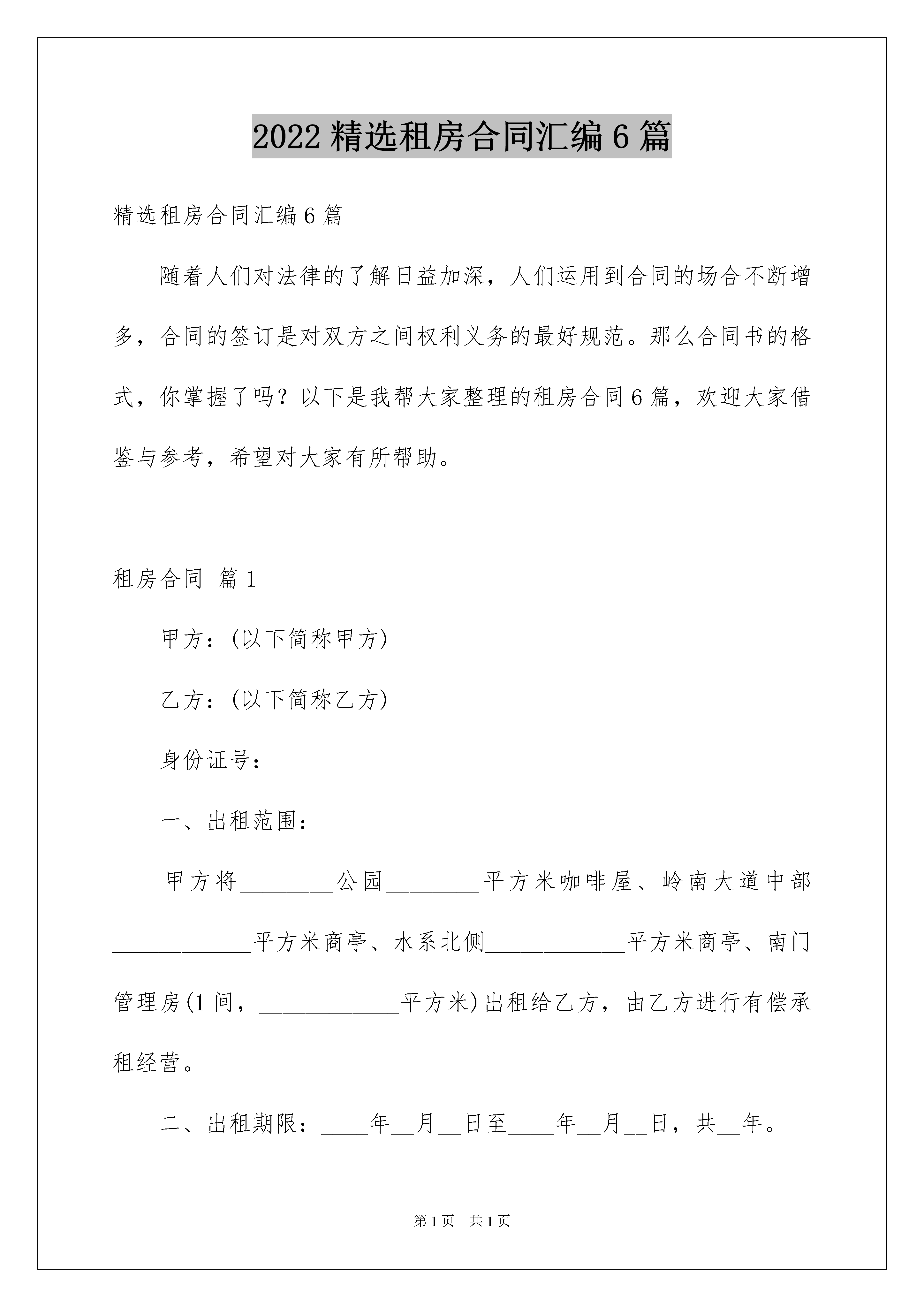 2022 精选租房合同汇编 6 篇

精选租房合同汇编 6 篇

随着人们对法律的了解日益加深，人们运用到合同的场合不断增多，合同的签订是对双方之间权利义务的最好规范。那么合同书的格式，你掌握了吗？以下是我帮大家整理的租房合同 6 篇，欢迎大家借鉴与参考，希望对大家有所帮助。

租房合同 篇 1

甲方：(以下简称甲方)

乙方：(以下简称乙方)

身份证号：

一、出租范围：

甲方将________公园________平方米咖啡屋、岭南大道中部____________平方米商亭、水系北侧____________平方米商亭、南门管理房(1 间，____________平方米)出租给乙方，由乙方进行有偿承租经营。

二、出租期限：____年__月__日至____年__月__日，共__年。

第 1 页 共 1 页